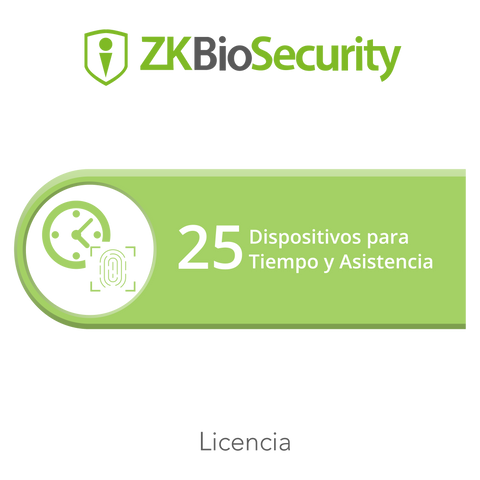 ZKBioSecurity

25 Dispositivos para Tiempo y Asistencia

Licencia